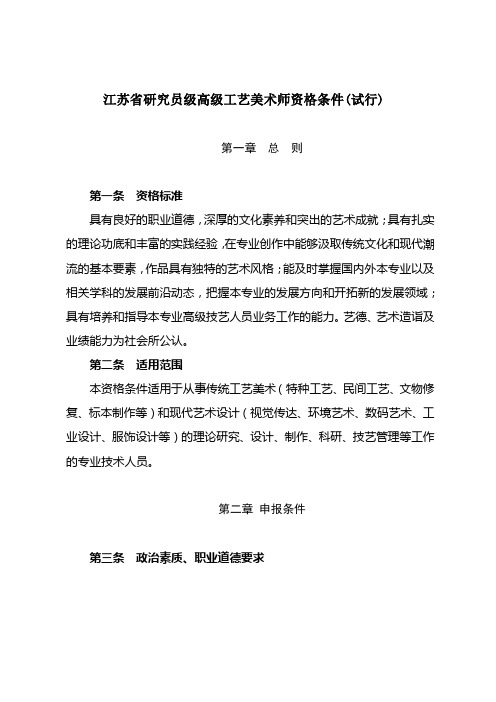 江苏省研究员级高级工艺美术师资格条件(试行)

第一章　总　则

第一条　资格标准

具有良好的职业道德，深厚的文化素养和突出的艺术成就；具有扎实的理论功底和丰富的实践经验，在专业创作中能够汲取传统文化和现代潮流的基本要素，作品具有独特的艺术风格；能及时掌握国内外本专业以及相关学科的发展前沿动态，把握本专业的发展方向和开拓新的发展领域；具有培养和指导本专业高级技艺人员业务工作的能力。艺德、艺术造诣及业绩能力为社会所公认。

第二条　适用范围

本资格条件适用于从事传统工艺美术（特种工艺、民间工艺、文物修复、标本制作等）和现代艺术设计（视觉传达、环境艺术、数码艺术、工业设计、服饰设计等）的理论研究、设计、制作、科研、技艺管理等工作的专业技术人员。

第二章 申报条件

第三条　政治素质、职业道德要求